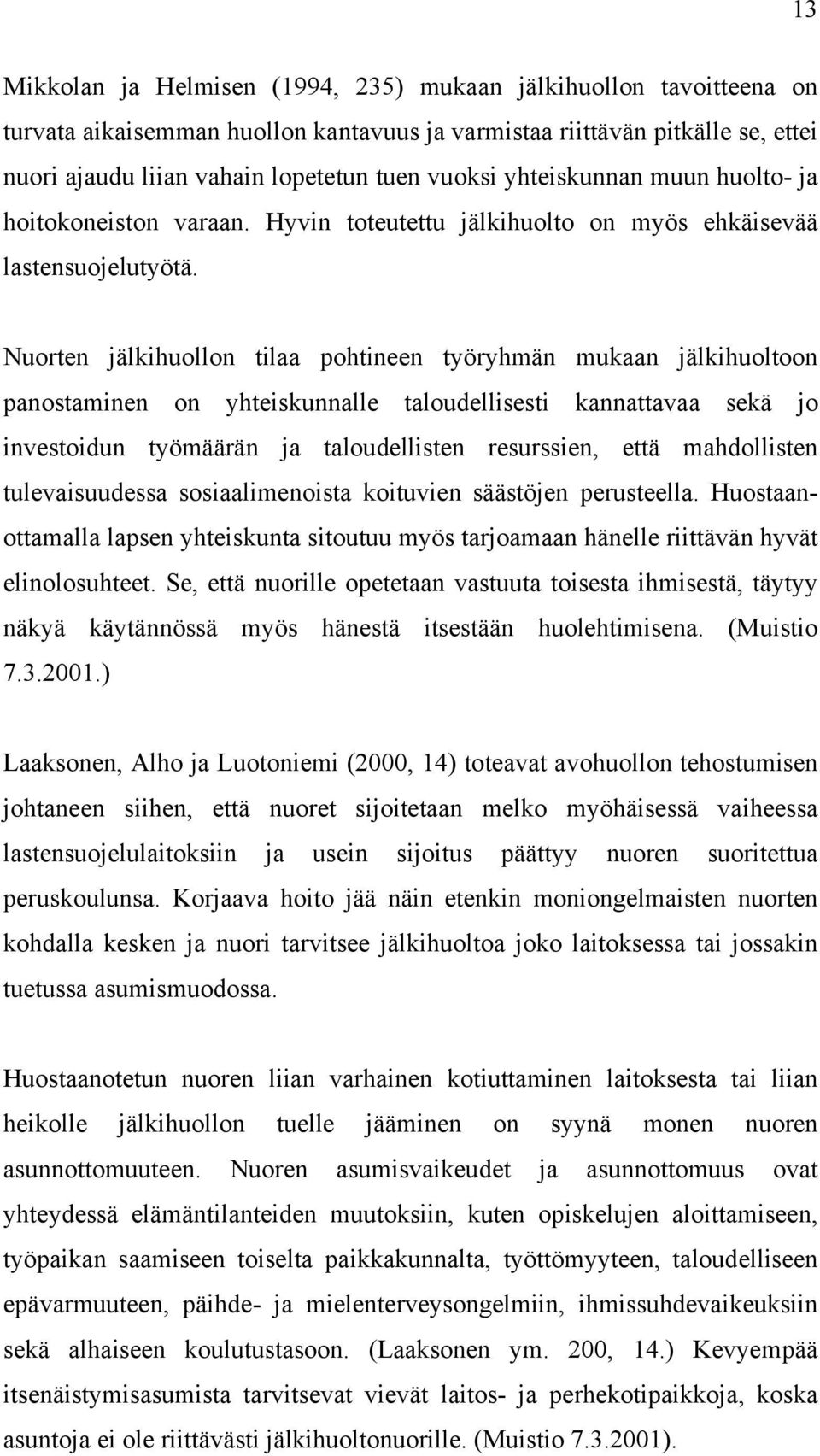 13

Mikkolan ja Helmisen (1994, 235) mukaan jälkihuollon tavoitteena on turvata aikaisemman huollon kantavuus ja varmistaa riittävän pitkälle se, ettei nuori ajaudu liian vahain lopetetun tuen vuoksi yhteiskunnan muun huolto- ja hoitokoneiston varaan. Hyvin toteutettu jälkihuolto on myös ehkäisevää lastensuojelutyötä.

Nuorten jälkihuollon tilaa pohtineen työryhmän mukaan jälkihuoltoon panostaminen on yhteiskunnalle taloudellisesti kannattavaa sekä jo investoidun työmäärän ja taloudellisten resurssien, että mahdollisten tulevaisuudessa sosiaalimenoista koituvien säästöjen perusteella. Huostaanottamalla lapsen yhteiskunta sitoutuu myös tarjoamaan hänelle riittävän hyvät elinolosuhteet. Se, että nuorille opetetaan vastuuta toisesta ihmisestä, täytyy näkyä käytännössä myös hänestä itsestään huolehtimisena. (Muistio 7.3.2001.)

Laaksonen, Alho ja Luotoniemi (2000, 14) toteavat avohuollon tehostumisen johtaneen siihen, että nuoret sijoitetaan melko myöhäisessä vaiheessa lastensuojelulaitoksiin ja usein sijoitus päättyy nuoren suoritettua peruskoulunsa. Korjaava hoito jää näin etenkin moniongelmaisten nuorten kohdalla kesken ja nuori tarvitsee jälkihuoltoa joko laitoksessa tai jossakin tuetussa asumismuodossa.

Huostaanotetun nuoren liian varhainen kotiuttaminen laitoksesta tai liian heikolle jälkihuollon tuelle jääminen on syynä monen nuoren asunnottomuuteen. Nuoren asumisvaikeudet ja asunnottomuus ovat yhteydessä elämäntilanteiden muutoksiin, kuten opiskelujen aloittamiseen, työpaikan saamiseen toiselta paikkakunnalta, työttömyyteen, taloudelliseen epävarmuuteen, päihde- ja mielenterveysongelmiin, ihmissuhdevaikeuksiin sekä alhaiseen koulutustasoon. (Laaksonen ym. 200, 14.) Kevyempää itsenäistymisasumista tarvitsevat vievät laitos- ja perhekotipaikkoja, koska asuntoja ei ole riittävästi jälkihuoltonuorille. (Muistio 7.3.2001).